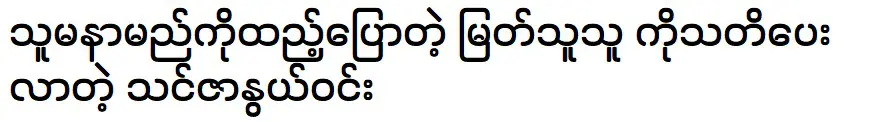 သူမနာမည်ကိုထည့်ပြောတဲ့ မြတ်သူသူ ကိုသတိပေးလာတဲ့ သင်ဇာနွယ်ဝင်း